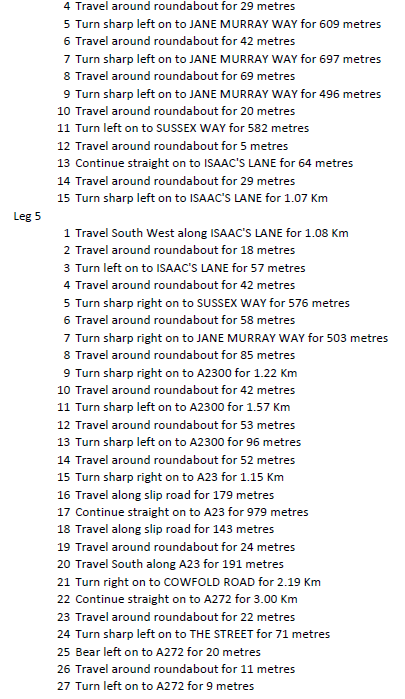 4 Travel around roundabout for 29 metres
5 Turn sharp left on to JANE MURRAY WAY for 609 metres
6 Travel around roundabout for 42 metres
7 Turn sharp left on to JANE MURRAY WAY for 697 metres
8 Travel around roundabout for 69 metres
9 Turn sharp left on to JANE MURRAY WAY for 496 metres
10 Travel around roundabout for 20 metres
11 Turn left on to SUSSEX WAY for 582 metres
12 Travel around roundabout for 5 metres
13 Continue straight on to ISAAC'S LANE for 64 metres
14 Travel around roundabout for 29 metres
15 Turn sharp left on to ISAAC'S LANE for 1.07 Km

Leg 5

1 Travel South West along ISAAC'S LANE for 1.08 Km
2 Travel around roundabout for 18 metres
3 Turn left on to ISAAC'S LANE for 57 metres
4 Travel around roundabout for 42 metres
5 Turn sharp right on to SUSSEX WAY for 576 metres
6 Travel around roundabout for 58 metres
7 Turn sharp right on to JANE MURRAY WAY for 503 metres
8 Travel around roundabout for 85 metres
9 Turn sharp right on to A2300 for 1.22 Km
10 Travel around roundabout for 42 metres
11 Turn sharp left on to A2300 for 1.57 Km
12 Travel around roundabout for 53 metres
13 Turn sharp left on to A2300 for 96 metres
14 Travel around roundabout for 52 metres
15 Turn sharp right on to A23 for 1.15 Km
16 Travel along slip road for 179 metres
17 Continue straight on to A23 for 979 metres
18 Travel along slip road for 143 metres
19 Travel around roundabout for 24 metres
20 Travel South along A23 for 191 metres
21 Turn right on to COWFOLD ROAD for 2.19 Km
22 Continue straight on to A272 for 3.00 Km
23 Travel around roundabout for 22 metres
24 Turn sharp left on to THE STREET for 71 metres
25 Bear left on to A272 for 20 metres
26 Travel around roundabout for 11 metres
27 Turn left on to A272 for 9 metres